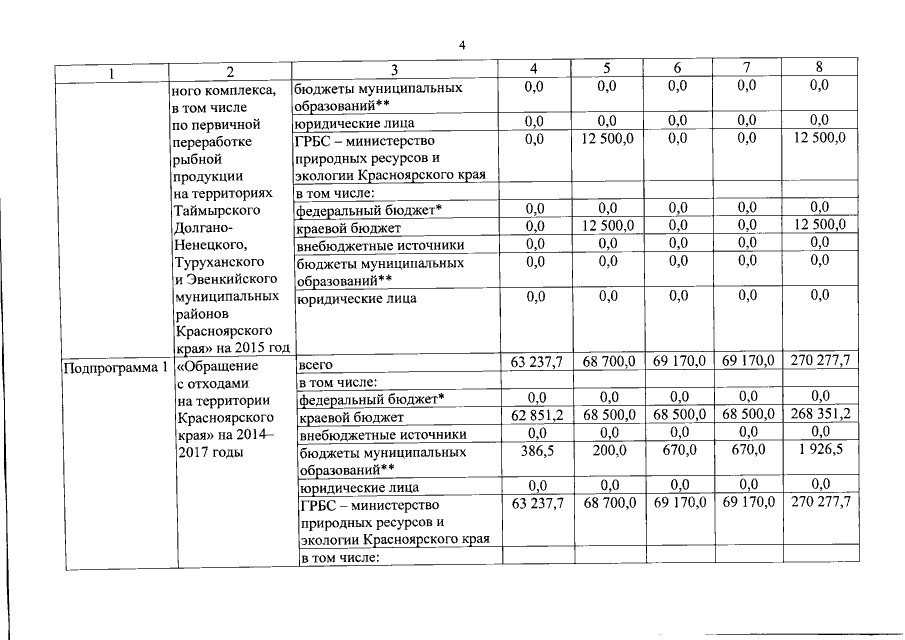 4

| 1 | 2 | 3 | 4 | 5 | 6 | 7 | 8 |
|---|---|---|---|---|---|---|---|
| | ного комплекса, в том числе по первичной переработке рыбной продукции на территориях Таймырского Долгано-Ненецкого, Туруханского и Эвенкийского муниципальных районов Красноярского края» на 2015 год | бюджеты муниципальных образований** | 0,0 | 0,0 | 0,0 | 0,0 | 0,0 |
| | | юридические лица | 0,0 | 0,0 | 0,0 | 0,0 | 0,0 |
| | | ГРБС – министерство природных ресурсов и экологии Красноярского края | 0,0 | 12 500,0 | 0,0 | 0,0 | 12 500,0 |
| | | в том числе: | | | | | |
| | | федеральный бюджет* | 0,0 | 0,0 | 0,0 | 0,0 | 0,0 |
| | | краевой бюджет | 0,0 | 12 500,0 | 0,0 | 0,0 | 12 500,0 |
| | | внебюджетные источники | 0,0 | 0,0 | 0,0 | 0,0 | 0,0 |
| | | бюджеты муниципальных образований** | 0,0 | 0,0 | 0,0 | 0,0 | 0,0 |
| | | юридические лица | 0,0 | 0,0 | 0,0 | 0,0 | 0,0 |
| Подпрограмма 1 | «Обращение с отходами на территории Красноярского края» на 2014–2017 годы | всего | 63 237,7 | 68 700,0 | 69 170,0 | 69 170,0 | 270 277,7 |
| | | в том числе: | | | | | |
| | | федеральный бюджет* | 0,0 | 0,0 | 0,0 | 0,0 | 0,0 |
| | | краевой бюджет | 62 851,2 | 68 500,0 | 68 500,0 | 68 500,0 | 268 351,2 |
| | | внебюджетные источники | 0,0 | 0,0 | 0,0 | 0,0 | 0,0 |
| | | бюджеты муниципальных образований** | 386,5 | 200,0 | 670,0 | 670,0 | 1 926,5 |
| | | юридические лица | 0,0 | 0,0 | 0,0 | 0,0 | 0,0 |
| | | ГРБС – министерство природных ресурсов и экологии Красноярского края | 63 237,7 | 68 700,0 | 69 170,0 | 69 170,0 | 270 277,7 |
| | | в том числе: | | | | | |